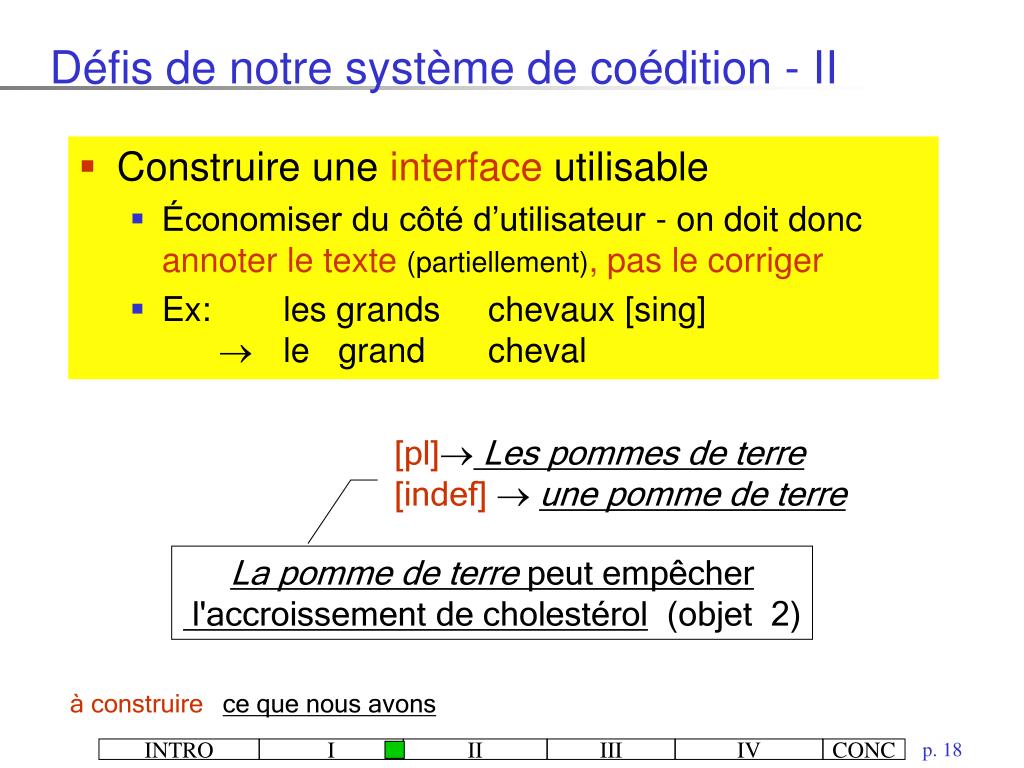 Défis de notre système de coédition - II

▪ Construire une interface utilisable
 ▪ Économiser du côté d'utilisateur - on doit donc annoter le texte (partiellement), pas le corriger
 ▪ Ex: les grands chevaux [sing]
 $\rightarrow$ le grand cheval

[pl]$\rightarrow$ Les pommes de terre
[indef] $\rightarrow$ une pomme de terre

La pomme de terre peut empêcher l'accroissement de cholestérol (objet 2)

à construire ce que nous avons

| INTRO | I | II | III | IV | CONC |
|---|---|---|---|---|---|

p. 18